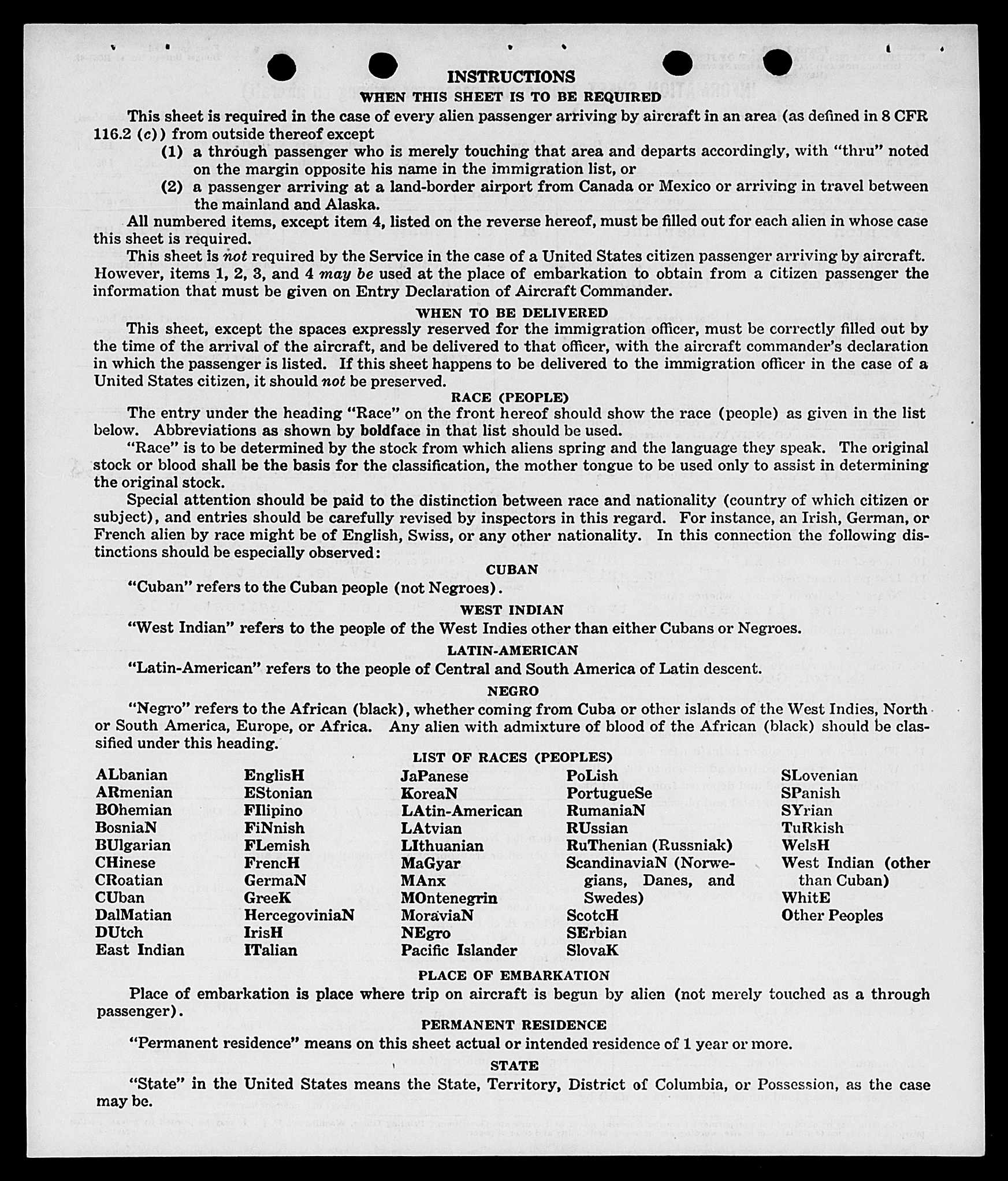 INSTRUCTIONS
WHEN THIS SHEET IS TO BE REQUIRED

This sheet is required in the case of every alien passenger arriving by aircraft in an area (as defined in 8 CFR 116.2 (c)) from outside thereof except

(1) a through passenger who is merely touching that area and departs accordingly, with "thru" noted on the margin opposite his name in the immigration list, or

(2) a passenger arriving at a land-border airport from Canada or Mexico or arriving in travel between the mainland and Alaska.

All numbered items, except item 4, listed on the reverse hereof, must be filled out for each alien in whose case this sheet is required.

This sheet is not required by the Service in the case of a United States citizen passenger arriving by aircraft. However, items 1, 2, 3, and 4 may be used at the place of embarkation to obtain from a citizen passenger the information that must be given on Entry Declaration of Aircraft Commander.

WHEN TO BE DELIVERED

This sheet, except the spaces expressly reserved for the immigration officer, must be correctly filled out by the time of the arrival of the aircraft, and be delivered to that officer, with the aircraft commander's declaration in which the passenger is listed. If this sheet happens to be delivered to the immigration officer in the case of a United States citizen, it should not be preserved.

RACE (PEOPLE)

The entry under the heading "Race" on the front hereof should show the race (people) as given in the list below. Abbreviations as shown by boldface in that list should be used.

"Race" is to be determined by the stock from which aliens spring and the language they speak. The original stock or blood shall be the basis for the classification, the mother tongue to be used only to assist in determining the original stock.

Special attention should be paid to the distinction between race and nationality (country of which citizen or subject), and entries should be carefully revised by inspectors in this regard. For instance, an Irish, German, or French alien by race might be of English, Swiss, or any other nationality. In this connection the following distinctions should be especially observed:

CUBAN

"Cuban" refers to the Cuban people (not Negroes).

WEST INDIAN

"West Indian" refers to the people of the West Indies other than either Cubans or Negroes.

LATIN-AMERICAN

"Latin-American" refers to the people of Central and South America of Latin descent.

NEGRO

"Negro" refers to the African (black), whether coming from Cuba or other islands of the West Indies, North or South America, Europe, or Africa. Any alien with admixture of blood of the African (black) should be classified under this heading.

LIST OF RACES (PEOPLES)

ALbanian
ARmenian
BOhemian
BosniaN
BUlgarian
CHinese
CRoatian
CUban
DalMatian
DUtch
East Indian

EnglisH
EStonian
FIlipino
FiNnish
FLemish
FrencH
GermaN
GreeK
HercegoviniaN
IrisH
ITalian

JaPanese
KoreaN
LAtin-American
LAtvian
LIthuanian
MaGyar
MAnx
MOntenegrin
MoraviaN
NEgro
Pacific Islander

PoLish
PortugueSe
RumaniaN
RUssian
RuThenian (Russniak)
ScandinaviaN (Norwegians, Danes, and Swedes)
ScotcH
SErbian
SlovaK

SLovenian
SPanish
SYrian
TuRkish
WelsH
West Indian (other than Cuban)
WhitE
Other Peoples

PLACE OF EMBARKATION

Place of embarkation is place where trip on aircraft is begun by alien (not merely touched as a through passenger).

PERMANENT RESIDENCE

"Permanent residence" means on this sheet actual or intended residence of 1 year or more.

STATE

"State" in the United States means the State, Territory, District of Columbia, or Possession, as the case may be.